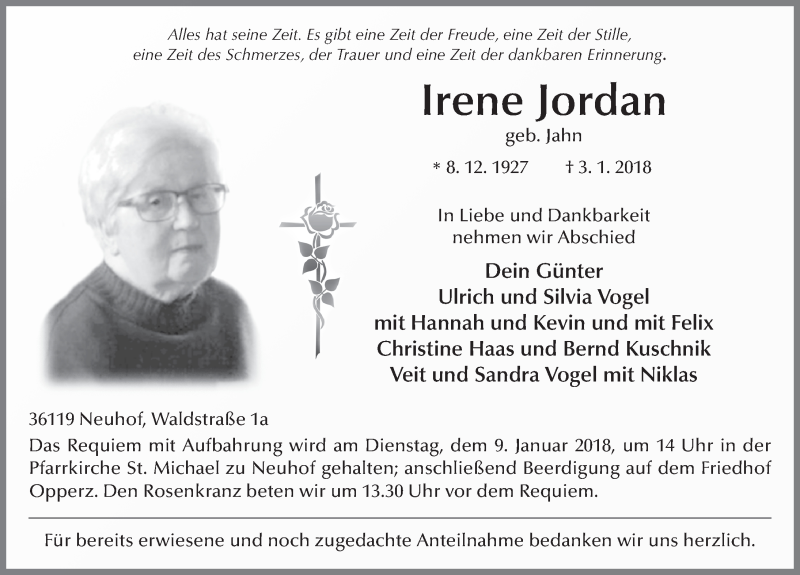 Alles hat seine Zeit. Es gibt eine Zeit der Freude, eine Zeit der Stille, eine Zeit des Schmerzes, der Trauer und eine Zeit der dankbaren Erinnerung.

Irene Jordan
geb. Jahn

* 8. 12. 1927 † 3. 1. 2018

In Liebe und Dankbarkeit nehmen wir Abschied

Dein Günter
Ulrich und Silvia Vogel
mit Hannah und Kevin und mit Felix
Christine Haas und Bernd Kuschnik
Veit und Sandra Vogel mit Niklas

36119 Neuhof, Waldstraße 1a
Das Requiem mit Aufbahrung wird am Dienstag, dem 9. Januar 2018, um 14 Uhr in der Pfarrkirche St. Michael zu Neuhof gehalten; anschließend Beerdigung auf dem Friedhof Opperz. Den Rosenkranz beten wir um 13.30 Uhr vor dem Requiem.

Für bereits erwiesene und noch zugedachte Anteilnahme bedanken wir uns herzlich.